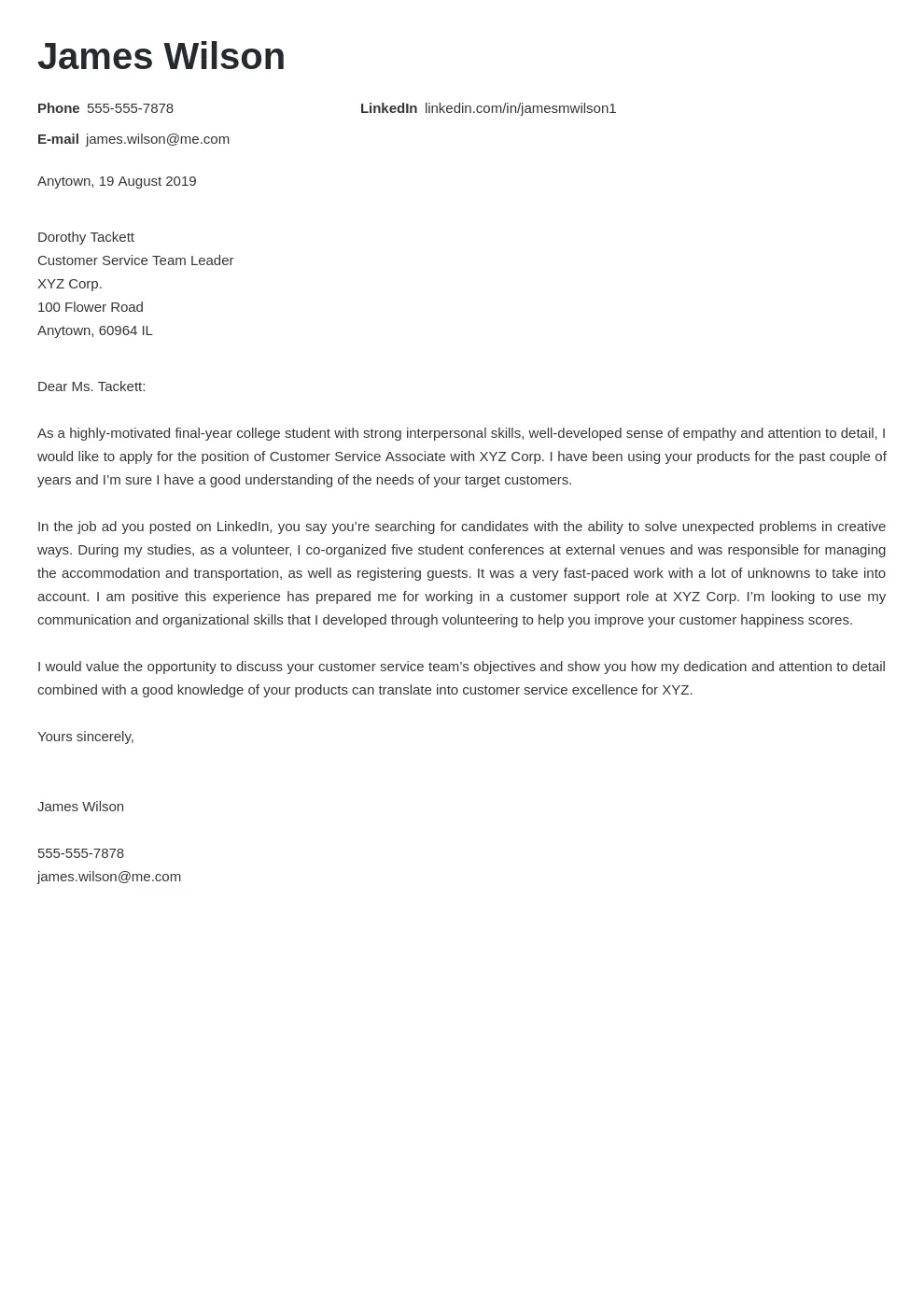 James Wilson

Phone 555-555-7878

LinkedIn linkedin.com/in/jamesmwilson1

E-mail james.wilson@me.com

Anytown, 19 August 2019

Dorothy Tackett
Customer Service Team Leader
XYZ Corp.
100 Flower Road
Anytown, 60964 IL

Dear Ms. Tackett:

As a highly-motivated final-year college student with strong interpersonal skills, well-developed sense of empathy and attention to detail, I would like to apply for the position of Customer Service Associate with XYZ Corp. I have been using your products for the past couple of years and I'm sure I have a good understanding of the needs of your target customers.

In the job ad you posted on LinkedIn, you say you're searching for candidates with the ability to solve unexpected problems in creative ways. During my studies, as a volunteer, I co-organized five student conferences at external venues and was responsible for managing the accommodation and transportation, as well as registering guests. It was a very fast-paced work with a lot of unknowns to take into account. I am positive this experience has prepared me for working in a customer support role at XYZ Corp. I'm looking to use my communication and organizational skills that I developed through volunteering to help you improve your customer happiness scores.

I would value the opportunity to discuss your customer service team's objectives and show you how my dedication and attention to detail combined with a good knowledge of your products can translate into customer service excellence for XYZ.

Yours sincerely,

James Wilson

555-555-7878
james.wilson@me.com